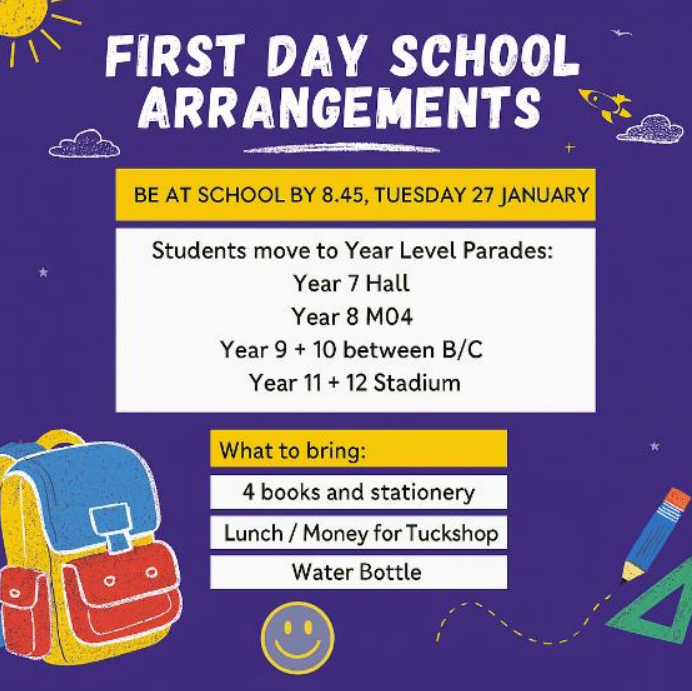 FIRST DAY SCHOOL ARRANGEMENTS

BE AT SCHOOL BY 8.45, TUESDAY 27 JANUARY

Students move to Year Level Parades:
Year 7 Hall
Year 8 M04
Year 9 + 10 between B/C
Year 11 + 12 Stadium

What to bring:
4 books and stationery
Lunch / Money for Tuckshop
Water Bottle